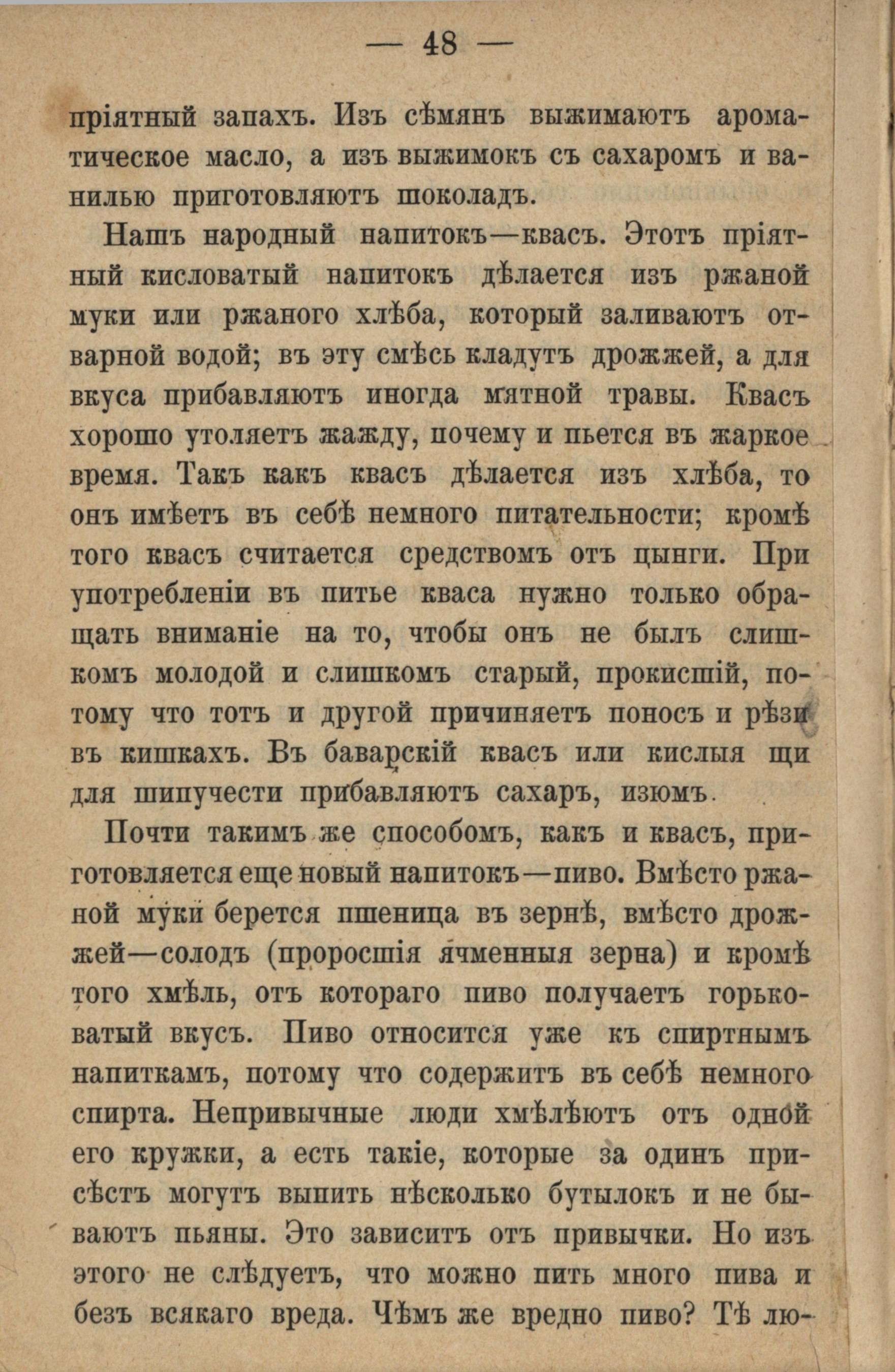 — 48 —

пріятный запахъ. Изъ сѣмянъ выжимаютъ ароматическое масло, а изъ выжимокъ съ сахаромъ и ванилью приготовляютъ шоколадъ.

Нашъ народный напитокъ—квасъ. Этотъ пріятный кисловатый напитокъ дѣлается изъ ржаной муки или ржаного хлѣба, который заливаютъ отварной водой; въ эту смѣсь кладутъ дрожжей, а для вкуса прибавляютъ иногда мятной травы. Квасъ хорошо утоляетъ жажду, почему и пьется въ жаркое время. Такъ какъ квасъ дѣлается изъ хлѣба, то онъ имѣетъ въ себѣ немного питательности; кромѣ того квасъ считается средствомъ отъ цынги. При употребленіи въ питье кваса нужно только обращать вниманіе на то, чтобы онъ не былъ слишкомъ молодой и слишкомъ старый, прокисшій, потому что тотъ и другой причиняетъ поносъ и рѣзи въ кишкахъ. Въ баварскій квасъ или кислыя щи для шипучести прибавляютъ сахаръ, изюмъ.

Почти такимъ же способомъ, какъ и квасъ, приготовляется еще новый напитокъ—пиво. Вмѣсто ржаной муки берется пшеница въ зернѣ, вмѣсто дрожжей—солодъ (проросшія ячменныя зерна) и кромѣ того хмѣль, отъ котораго пиво получаетъ горьковатый вкусъ. Пиво относится уже къ спиртнымъ напиткамъ, потому что содержитъ въ себѣ немного спирта. Непривычные люди хмѣлѣютъ отъ одной его кружки, а есть такіе, которые за одинъ присѣстъ могутъ выпить нѣсколько бутылокъ и не бываютъ пьяны. Это зависитъ отъ привычки. Но изъ этого не слѣдуетъ, что можно пить много пива и безъ всякаго вреда. Чѣмъ же вредно пиво? Тѣ лю-